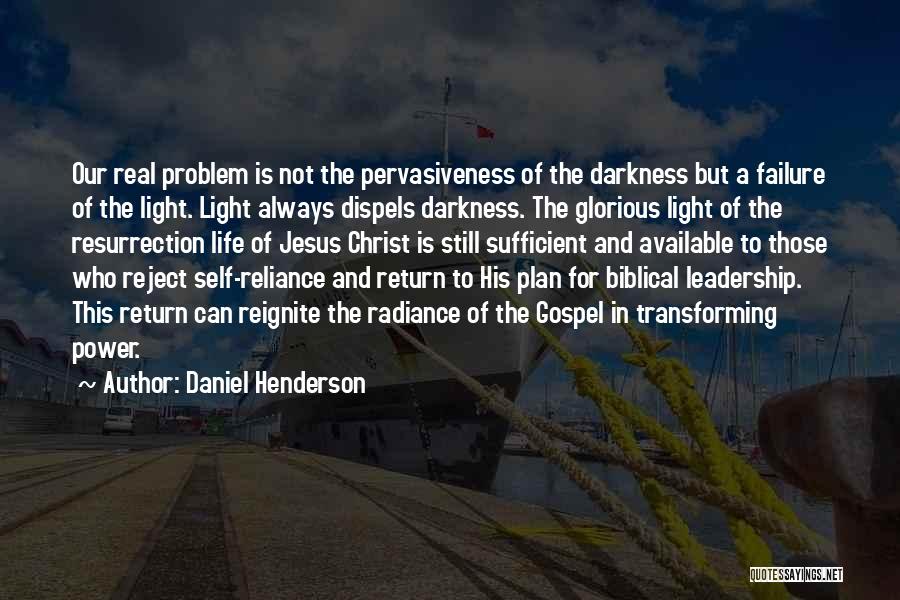 Our real problem is not the pervasiveness of the darkness but a failure of the light. Light always dispels darkness. The glorious light of the resurrection life of Jesus Christ is still sufficient and available to those who reject self-reliance and return to His plan for biblical leadership. This return can reignite the radiance of the Gospel in transforming power.

~ Author: Daniel Henderson

QUOTESSAYINGS.NET